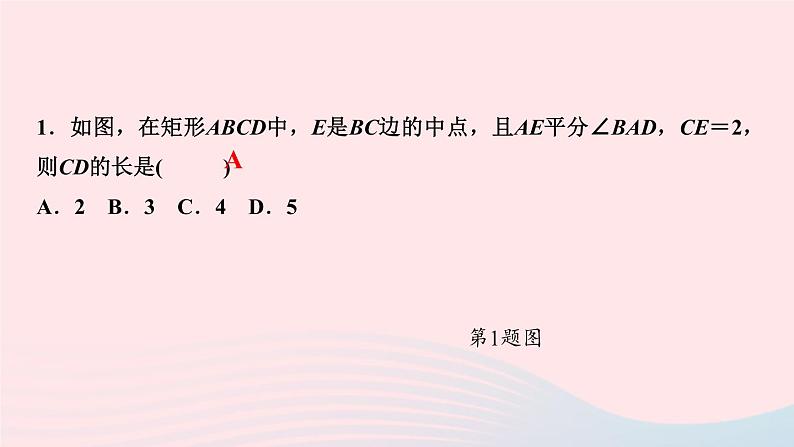 1．如图，在矩形$ABCD$中，$E$是$BC$边的中点，且$AE$平分$\angle BAD$，$CE=2$，则$CD$的长是(　A　)

A．2　B．3　C．4　D．5

第1题图